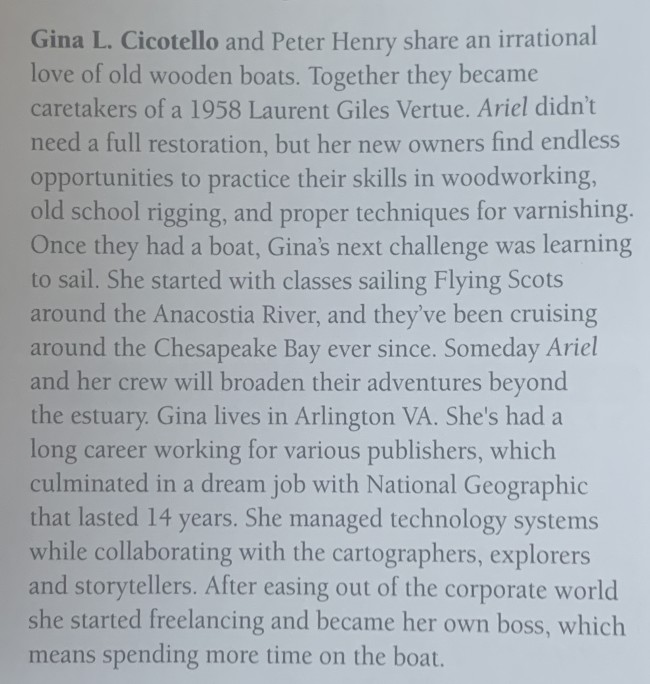 Gina L. Cicotello and Peter Henry share an irrational love of old wooden boats. Together they became caretakers of a 1958 Laurent Giles Vertue. Ariel didn't need a full restoration, but her new owners find endless opportunities to practice their skills in woodworking, old school rigging, and proper techniques for varnishing. Once they had a boat, Gina's next challenge was learning to sail. She started with classes sailing Flying Scots around the Anacostia River, and they've been cruising around the Chesapeake Bay ever since. Someday Ariel and her crew will broaden their adventures beyond the estuary. Gina lives in Arlington VA. She's had a long career working for various publishers, which culminated in a dream job with National Geographic that lasted 14 years. She managed technology systems while collaborating with the cartographers, explorers and storytellers. After easing out of the corporate world she started freelancing and became her own boss, which means spending more time on the boat.